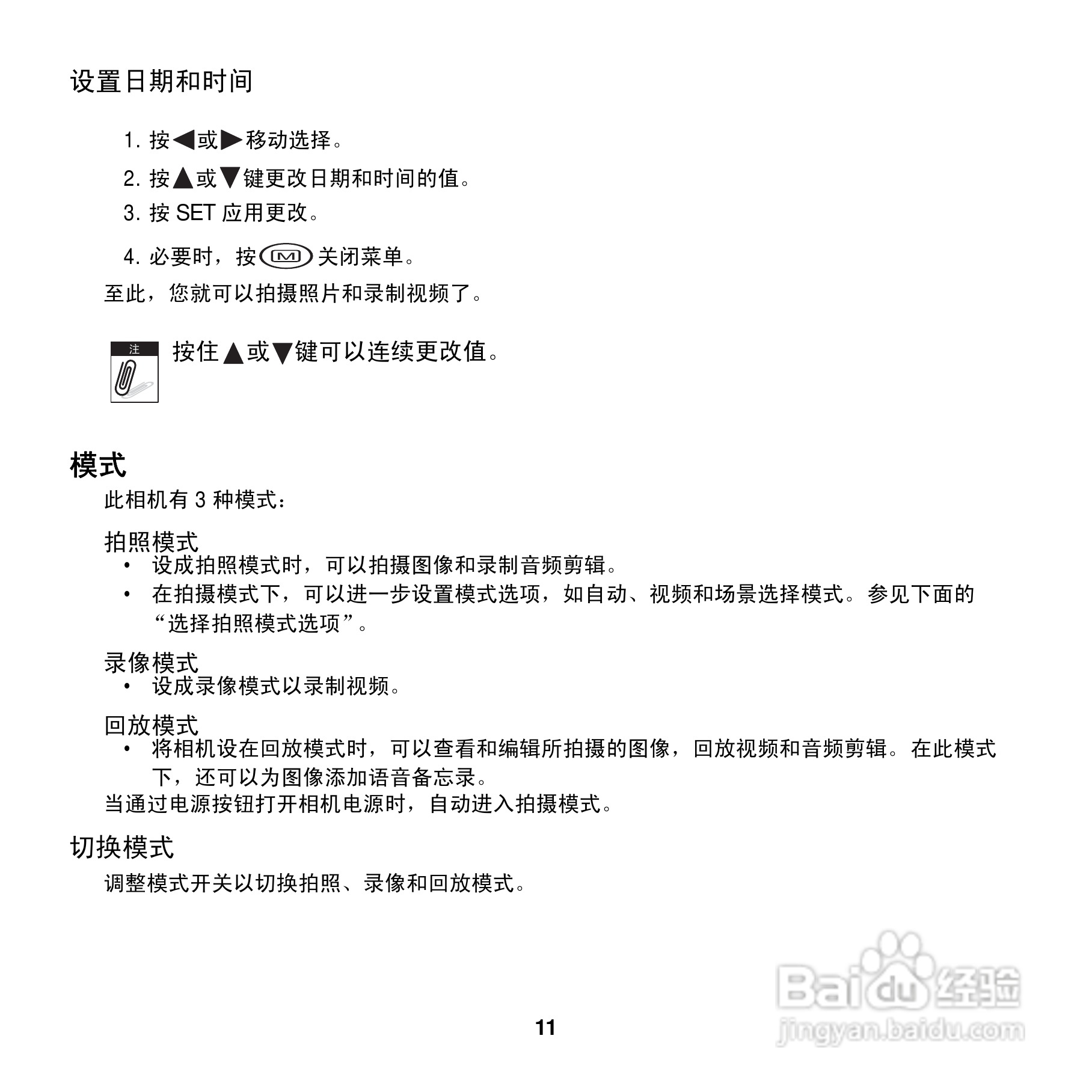 设置日期和时间

1. 按◀或▶移动选择。

2. 按▲或▼键更改日期和时间的值。

3. 按 SET 应用更改。

4. 必要时，按 M 关闭菜单。

至此，您就可以拍摄照片和录制视频了。

注

按住▲或▼键可以连续更改值。

模式

此相机有 3 种模式：

拍照模式

• 设成拍照模式时，可以拍摄图像和录制音频剪辑。

• 在拍摄模式下，可以进一步设置模式选项，如自动、视频和场景选择模式。参见下面的“选择拍照模式选项”。

录像模式

• 设成录像模式以录制视频。

回放模式

• 将相机设在回放模式时，可以查看和编辑所拍摄的图像，回放视频和音频剪辑。在此模式下，还可以为图像添加语音备忘录。

当通过电源按钮打开相机电源时，自动进入拍摄模式。

切换模式

调整模式开关以切换拍照、录像和回放模式。

Baidu 经验
jingyan.baidu.com

11